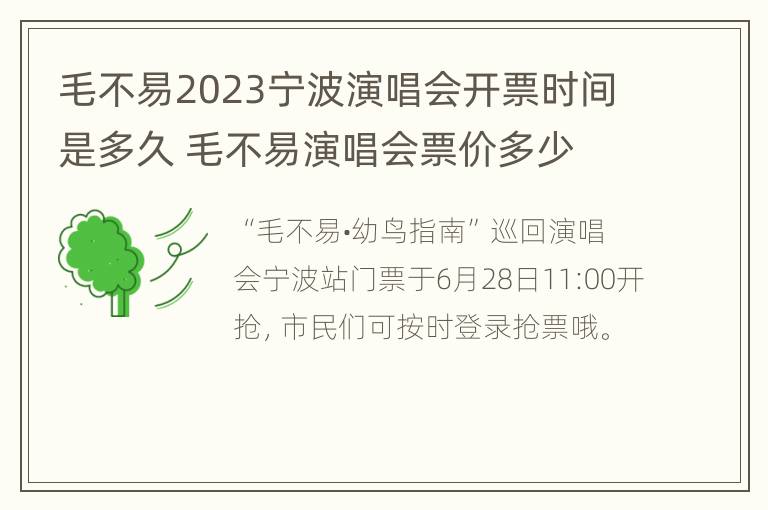 毛不易2023宁波演唱会开票时间是多久 毛不易演唱会票价多少

“毛不易·幼鸟指南”巡回演唱会宁波站门票于6月28日11:00开抢，市民们可按时登录抢票哦。